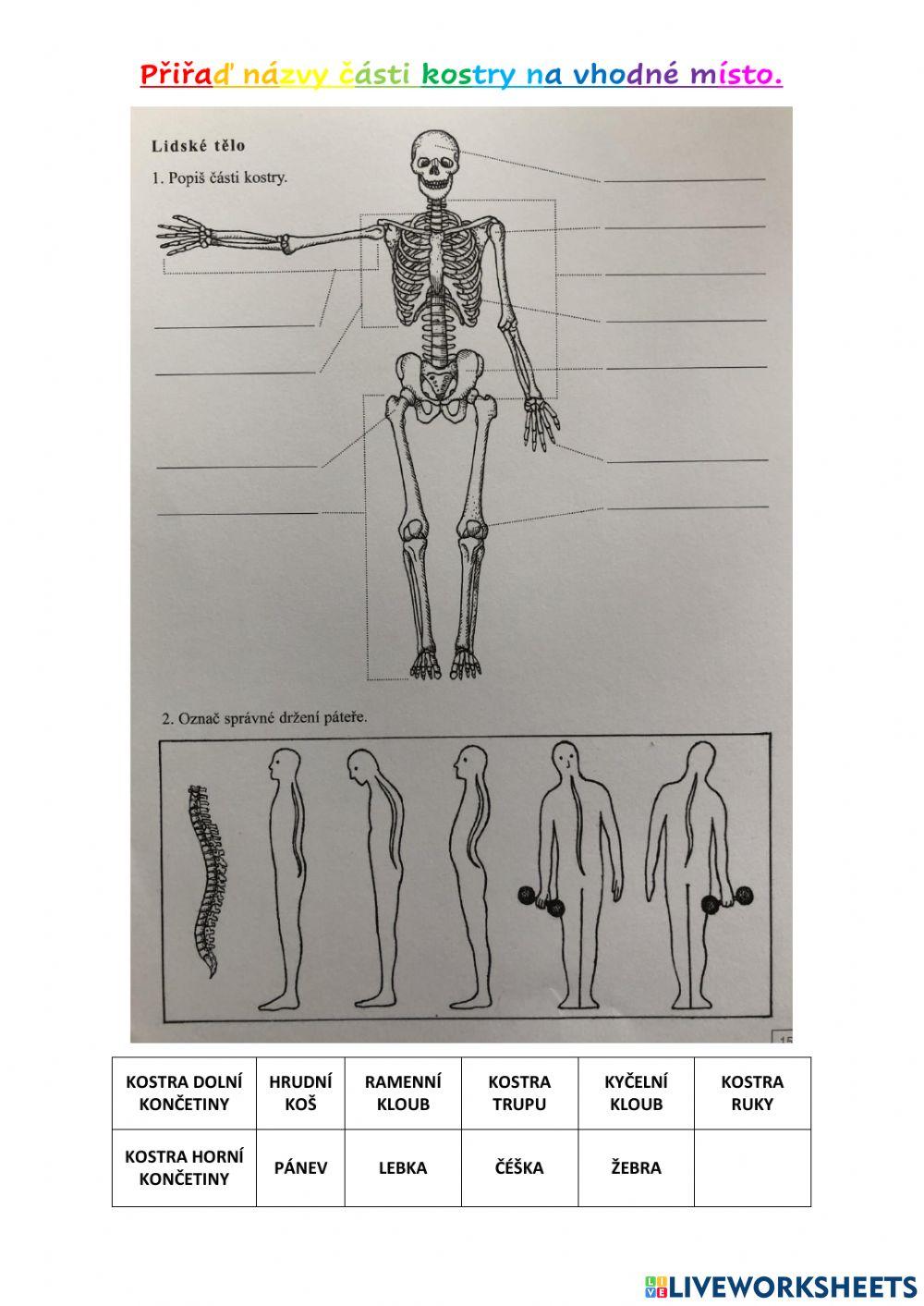 Přiřaď názvy části kostry na vhodné místo.

Lidské tělo

1. Popiš části kostry.

2. Označ správné držení páteře.

15

| KOSTRA DOLNÍ KONČETINY | HRUDNÍ KOŠ | RAMENNÍ KLOUB | KOSTRA TRUPU | KYČELNÍ KLOUB | KOSTRA RUKY |
|---|---|---|---|---|---|
| KOSTRA HORNÍ KONČETINY | PÁNEV | LEBKA | ČÉŠKA | ŽEBRA | |

LIVEWORKSHEETS